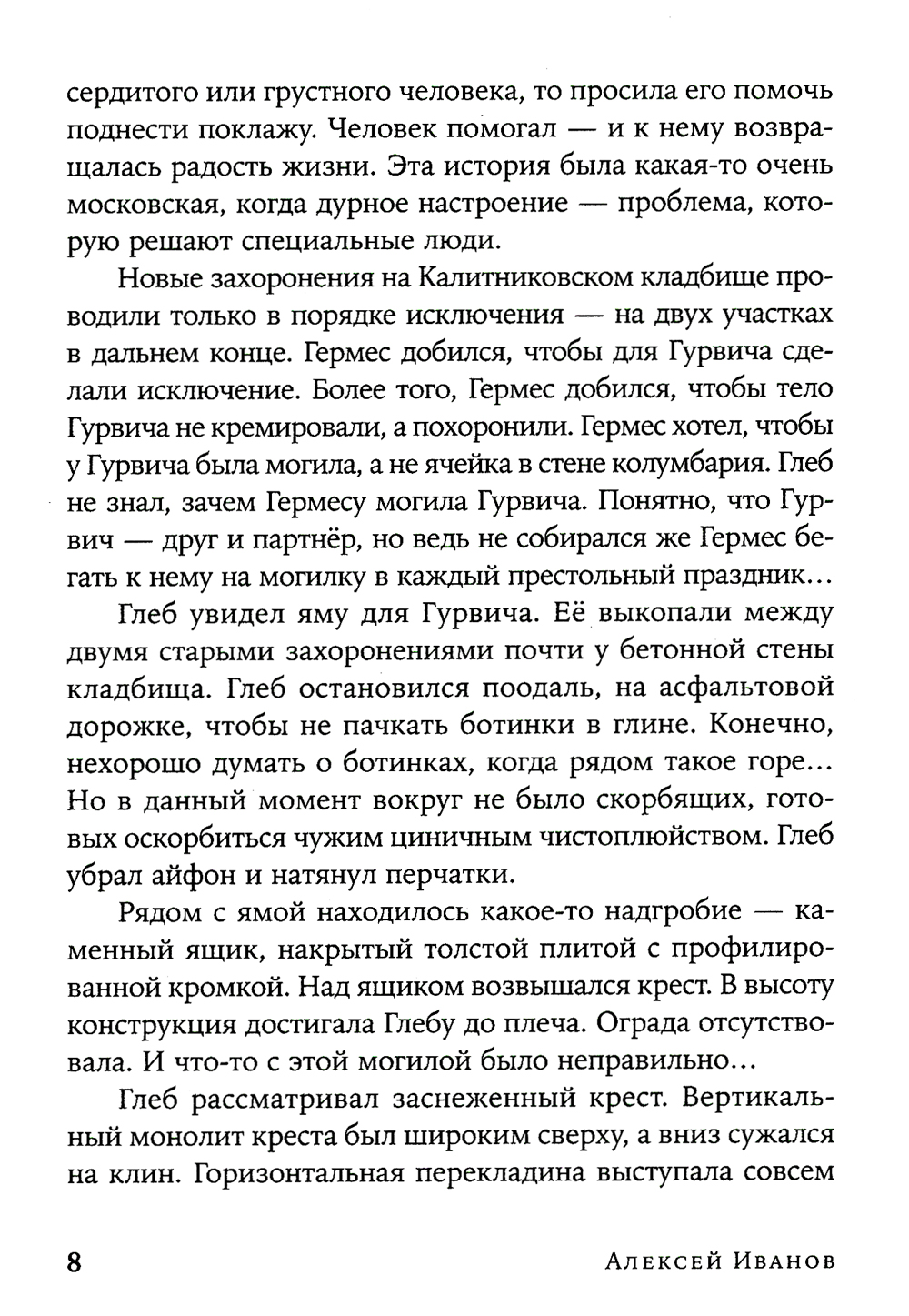 сердитого или грустного человека, то просила его помочь поднести поклажу. Человек помогал — и к нему возвращалась радость жизни. Эта история была какая-то очень московская, когда дурное настроение — проблема, которую решают специальные люди.

Новые захоронения на Калитниковском кладбище проводили только в порядке исключения — на двух участках в дальнем конце. Гермес добился, чтобы для Гурвича сделали исключение. Более того, Гермес добился, чтобы тело Гурвича не кремировали, а похоронили. Гермес хотел, чтобы у Гурвича была могила, а не ячейка в стене колумбария. Глеб не знал, зачем Гермесу могила Гурвича. Понятно, что Гурвич — друг и партнёр, но ведь не собирался же Гермес бегать к нему на могилку в каждый престольный праздник...

Глеб увидел яму для Гурвича. Её выкопали между двумя старыми захоронениями почти у бетонной стены кладбища. Глеб остановился поодаль, на асфальтовой дорожке, чтобы не пачкать ботинки в глине. Конечно, нехорошо думать о ботинках, когда рядом такое горе... Но в данный момент вокруг не было скорбящих, готовых оскорбиться чужим циничным чистоплюйством. Глеб убрал айфон и натянул перчатки.

Рядом с ямой находилось какое-то надгробие — каменный ящик, накрытый толстой плитой с профилированной кромкой. Над ящиком возвышался крест. В высоту конструкция достигала Глебу до плеча. Ограда отсутствовала. И что-то с этой могилой было неправильно...

Глеб рассматривал заснеженный крест. Вертикальный монолит креста был широким сверху, а вниз сужался на клин. Горизонтальная перекладина выступала совсем

8 Алексей Иванов